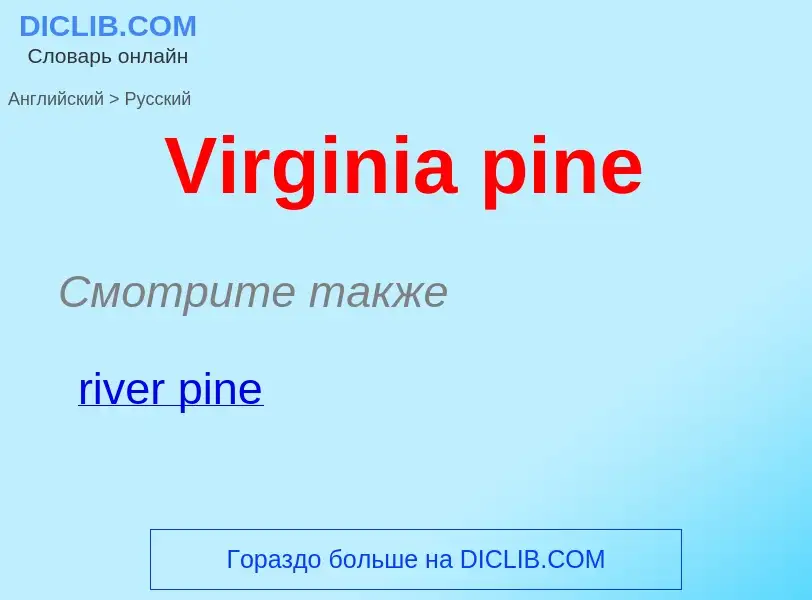 DICLIB.COM
Словарь онлайн

Английский > Русский

Virginia pine

Смотрите также

river pine

Гораздо больше на DICLIB.COM